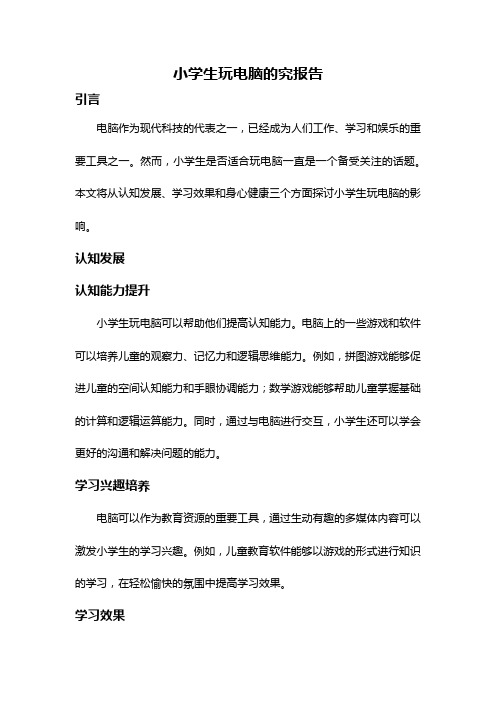 小学生玩电脑的究报告

引言

电脑作为现代科技的代表之一，已经成为人们工作、学习和娱乐的重要工具之一。然而，小学生是否适合玩电脑一直是一个备受关注的话题。本文将从认知发展、学习效果和身心健康三个方面探讨小学生玩电脑的影响。

认知发展

认知能力提升

小学生玩电脑可以帮助他们提高认知能力。电脑上的一些游戏和软件可以培养儿童的观察力、记忆力和逻辑思维能力。例如，拼图游戏能够促进儿童的空间认知能力和手眼协调能力；数学游戏能够帮助儿童掌握基础的计算和逻辑运算能力。同时，通过与电脑进行交互，小学生还可以学会更好的沟通和解决问题的能力。

学习兴趣培养

电脑可以作为教育资源的重要工具，通过生动有趣的多媒体内容可以激发小学生的学习兴趣。例如，儿童教育软件能够以游戏的形式进行知识的学习，在轻松愉快的氛围中提高学习效果。

学习效果